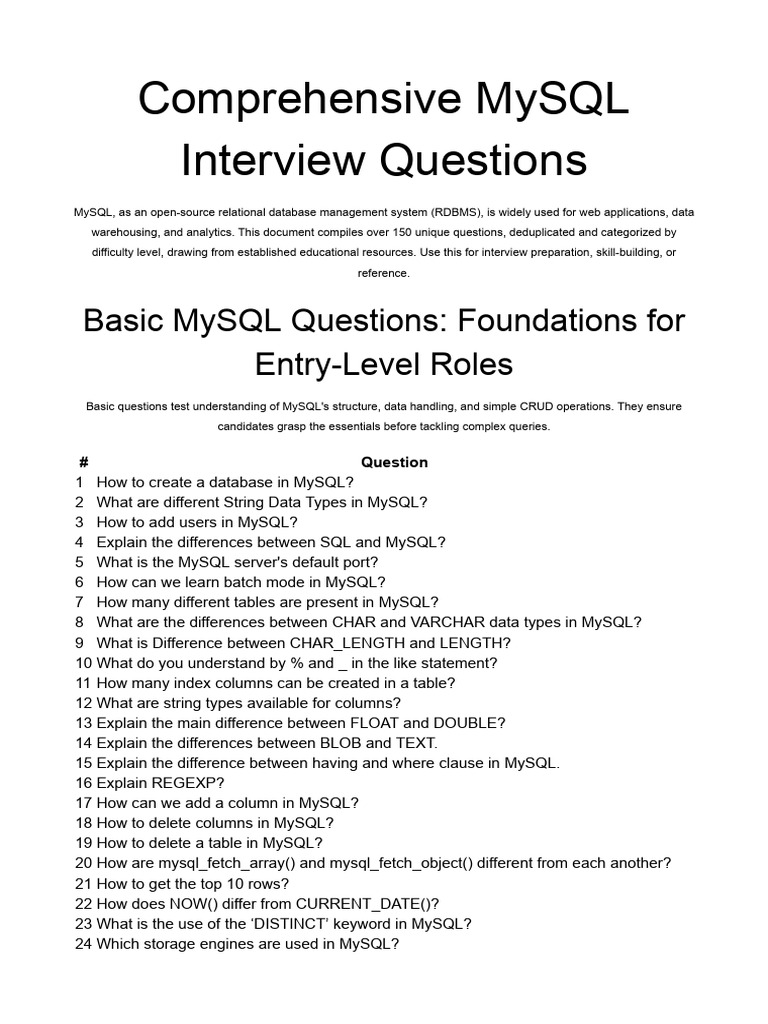 Comprehensive MySQL Interview Questions

MySQL, as an open-source relational database management system (RDBMS), is widely used for web applications, data warehousing, and analytics. This document compiles over 150 unique questions, deduplicated and categorized by difficulty level, drawing from established educational resources. Use this for interview preparation, skill-building, or reference.

Basic MySQL Questions: Foundations for Entry-Level Roles

Basic questions test understanding of MySQL's structure, data handling, and simple CRUD operations. They ensure candidates grasp the essentials before tackling complex queries.

| # | Question |
|---|---|
| 1 | How to create a database in MySQL? |
| 2 | What are different String Data Types in MySQL? |
| 3 | How to add users in MySQL? |
| 4 | Explain the differences between SQL and MySQL? |
| 5 | What is the MySQL server's default port? |
| 6 | How can we learn batch mode in MySQL? |
| 7 | How many different tables are present in MySQL? |
| 8 | What are the differences between CHAR and VARCHAR data types in MySQL? |
| 9 | What is Difference between CHAR_LENGTH and LENGTH? |
| 10 | What do you understand by % and _ in the like statement? |
| 11 | How many index columns can be created in a table? |
| 12 | What are string types available for columns? |
| 13 | Explain the main difference between FLOAT and DOUBLE? |
| 14 | Explain the differences between BLOB and TEXT. |
| 15 | Explain the difference between having and where clause in MySQL. |
| 16 | Explain REGEXP? |
| 17 | How can we add a column in MySQL? |
| 18 | How to delete columns in MySQL? |
| 19 | How to delete a table in MySQL? |
| 20 | How are mysql_fetch_array() and mysql_fetch_object() different from each another? |
| 21 | How to get the top 10 rows? |
| 22 | How does NOW() differ from CURRENT_DATE()? |
| 23 | What is the use of the 'DISTINCT' keyword in MySQL? |
| 24 | Which storage engines are used in MySQL? |